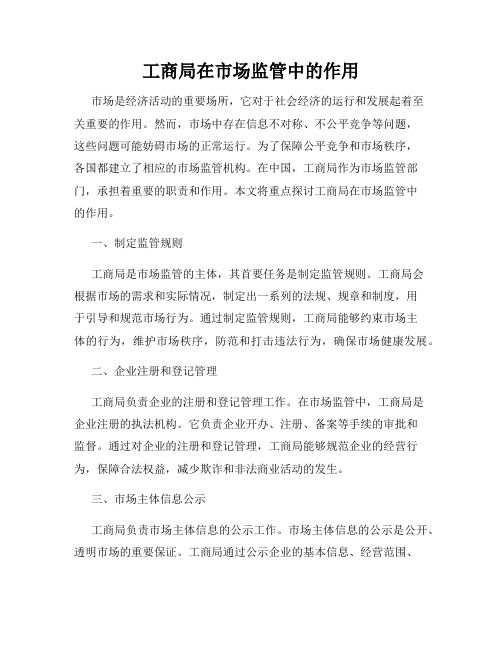 工商局在市场监管中的作用

市场是经济活动的重要场所，它对于社会经济的运行和发展起着至关重要的作用。然而，市场中存在信息不对称、不公平竞争等问题，这些问题可能妨碍市场的正常运行。为了保障公平竞争和市场秩序，各国都建立了相应的市场监管机构。在中国，工商局作为市场监管部门，承担着重要的职责和作用。本文将重点探讨工商局在市场监管中的作用。

一、制定监管规则

工商局是市场监管的主体，其首要任务是制定监管规则。工商局会根据市场的需求和实际情况，制定出一系列的法规、规章和制度，用于引导和规范市场行为。通过制定监管规则，工商局能够约束市场主体的行为，维护市场秩序，防范和打击违法行为，确保市场健康发展。

二、企业注册和登记管理

工商局负责企业的注册和登记管理工作。在市场监管中，工商局是企业注册的执法机构。它负责企业开办、注册、备案等手续的审批和监督。通过对企业的注册和登记管理，工商局能够规范企业的经营行为，保障合法权益，减少欺诈和非法商业活动的发生。

三、市场主体信息公示

工商局负责市场主体信息的公示工作。市场主体信息的公示是公开、透明市场的重要保证。工商局通过公示企业的基本信息、经营范围、